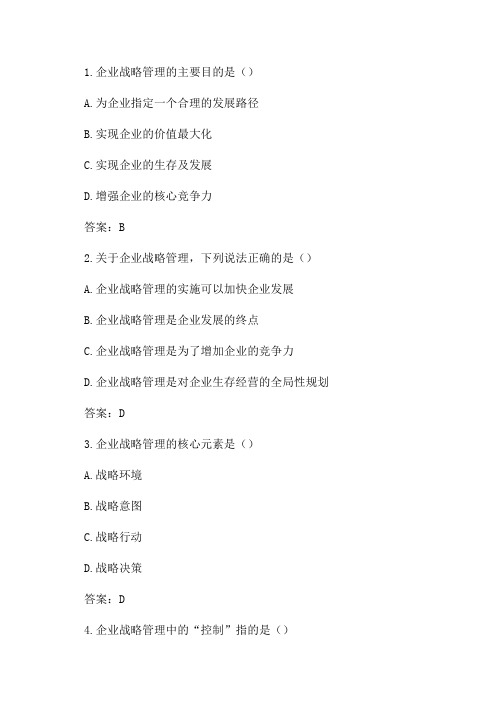 1.企业战略管理的主要目的是（）

A.为企业指定一个合理的发展路径

B.实现企业的价值最大化

C.实现企业的生存及发展

D.增强企业的核心竞争力

答案：B

2.关于企业战略管理，下列说法正确的是（）

A.企业战略管理的实施可以加快企业发展

B.企业战略管理是企业发展的终点

C.企业战略管理是为了增加企业的竞争力

D.企业战略管理是对企业生存经营的全局性规划

答案：D

3.企业战略管理的核心元素是（）

A.战略环境

B.战略意图

C.战略行动

D.战略决策

答案：D

4.企业战略管理中的“控制”指的是（）